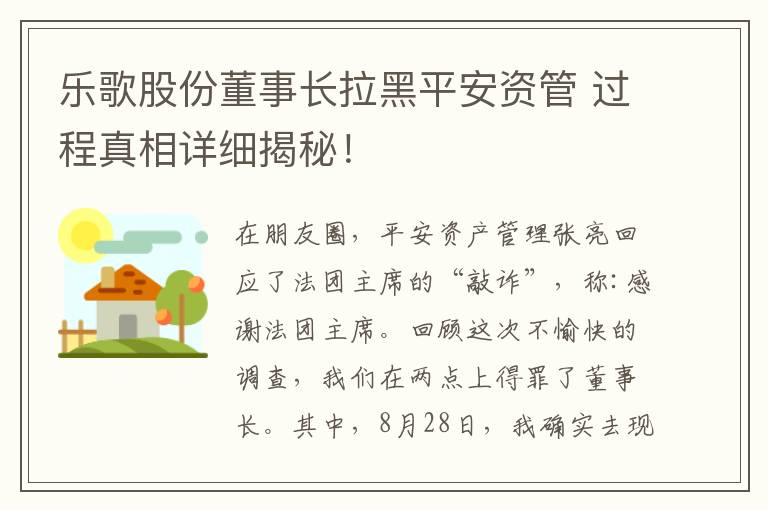 乐歌股份董事长拉黑平安资管 过程真相详细揭秘！

在朋友圈，平安资产管理张亮回应了法团主席的“敲诈”，称：感谢法团主席。回顾这次不愉快的调查，我们在两点上得罪了董事长。其中，8月28日，我确实去现